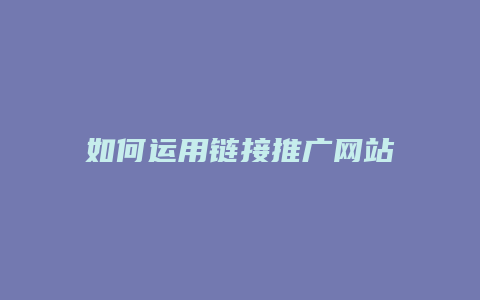 如何运用链接推广网站